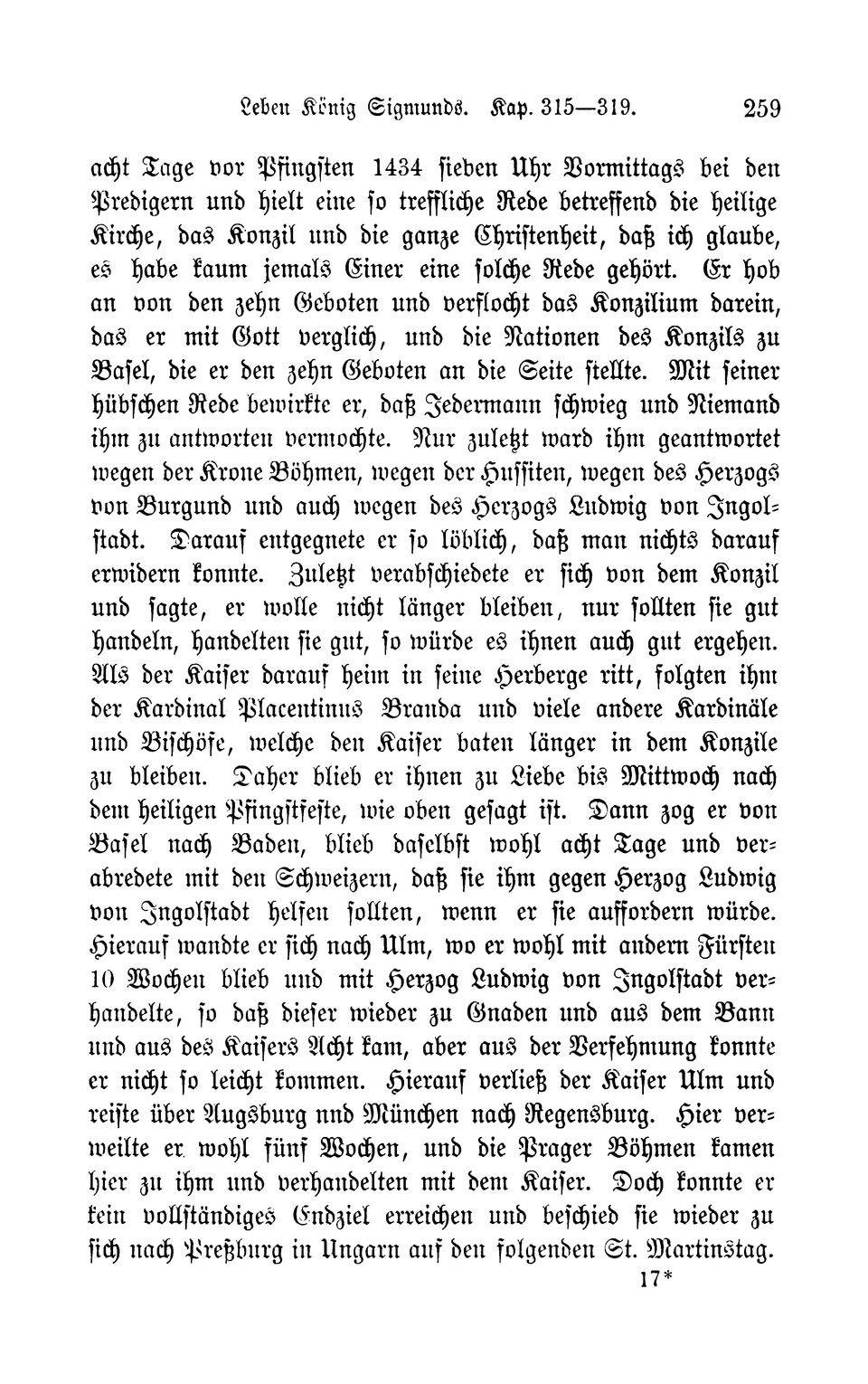 Leben König Sigmunds. Kap. 315—319. 259

acht Tage vor Pfingsten 1434 sieben Uhr Vormittags bei den Predigern und hielt eine so treffliche Rede betreffend die heilige Kirche, das Konzil und die ganze Christenheit, daß ich glaube, es habe kaum jemals Einer eine solche Rede gehört. Er hob an von den zehn Geboten und verflocht das Konzilium darein, das er mit Gott verglich, und die Nationen des Konzils zu Basel, die er den zehn Geboten an die Seite stellte. Mit seiner hübschen Rede bewirkte er, daß Jedermann schwieg und Niemand ihm zu antworten vermochte. Nur zuletzt ward ihm geantwortet wegen der Krone Böhmen, wegen der Hussiten, wegen des Herzogs von Burgund und auch wegen des Herzogs Ludwig von Ingolstadt. Darauf entgegnete er so löblich, daß man nichts darauf erwidern konnte. Zuletzt verabschiedete er sich von dem Konzil und sagte, er wolle nicht länger bleiben, nur sollten sie gut handeln, handelten sie gut, so würde es ihnen auch gut ergehen. Als der Kaiser darauf heim in seine Herberge ritt, folgten ihm der Kardinal Placentinus Branda und viele andere Kardinäle und Bischöfe, welche den Kaiser baten länger in dem Konzile zu bleiben. Daher blieb er ihnen zu Liebe bis Mittwoch nach dem heiligen Pfingstfeste, wie oben gesagt ist. Dann zog er von Basel nach Baden, blieb daselbst wohl acht Tage und verabredete mit den Schweizern, daß sie ihm gegen Herzog Ludwig von Ingolstadt helfen sollten, wenn er sie auffordern würde. Hierauf wandte er sich nach Ulm, wo er wohl mit andern Fürsten 10 Wochen blieb und mit Herzog Ludwig von Ingolstadt verhandelte, so daß dieser wieder zu Gnaden und aus dem Bann und aus des Kaisers Acht kam, aber aus der Verfehmung konnte er nicht so leicht kommen. Hierauf verließ der Kaiser Ulm und reiste über Augsburg nnd München nach Regensburg. Hier verweilte er wohl fünf Wochen, und die Prager Böhmen kamen hier zu ihm und verhandelten mit dem Kaiser. Doch konnte er kein vollständiges Endziel erreichen und beschied sie wieder zu sich nach Preßburg in Ungarn auf den folgenden St. Martinstag.

17*